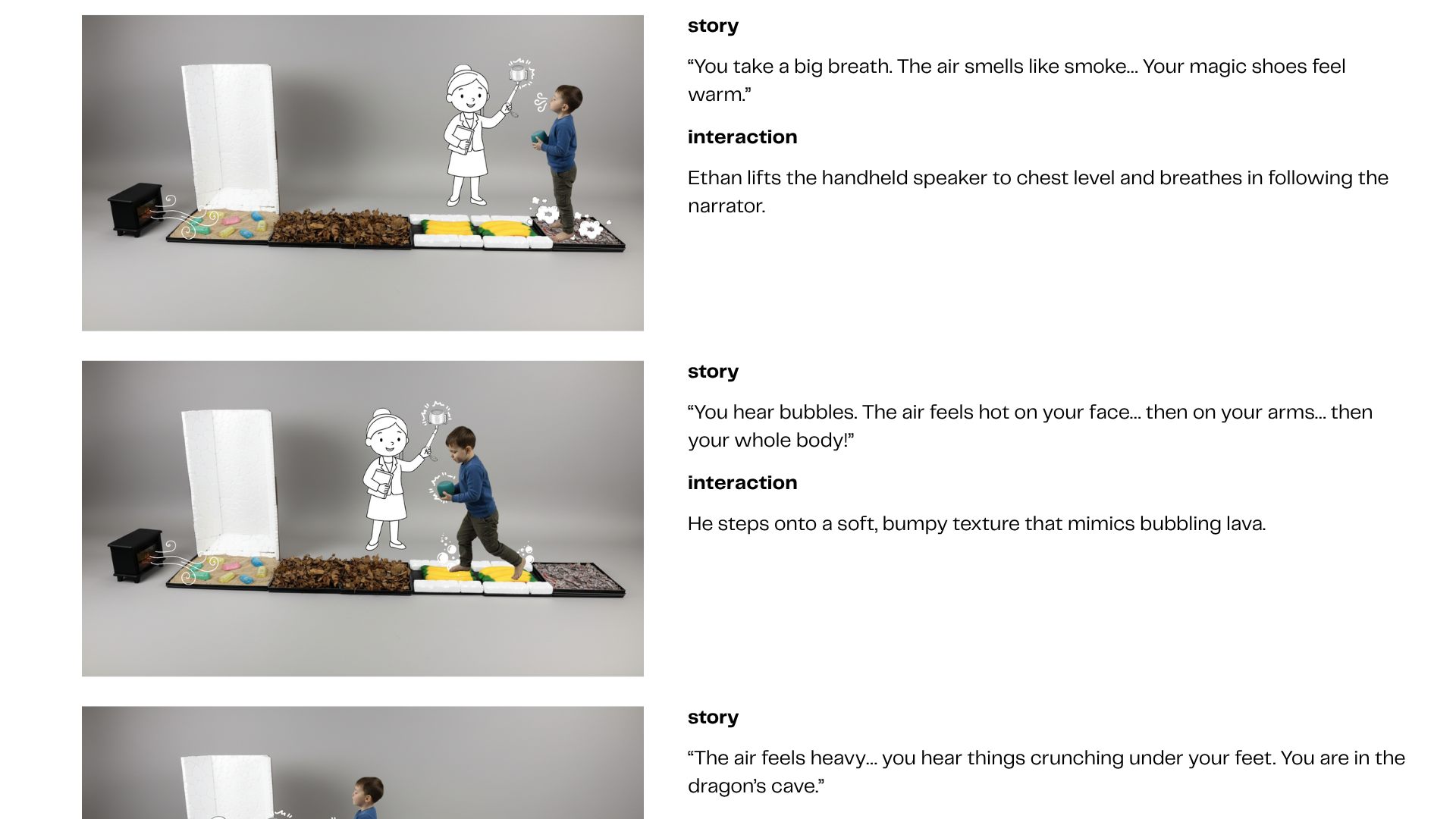 story

“You take a big breath. The air smells like smoke... Your magic shoes feel warm.”

interaction

Ethan lifts the handheld speaker to chest level and breathes in following the narrator.

story

“You hear bubbles. The air feels hot on your face... then on your arms... then your whole body!”

interaction

He steps onto a soft, bumpy texture that mimics bubbling lava.

story

“The air feels heavy... you hear things crunching under your feet. You are in the dragon’s cave.”